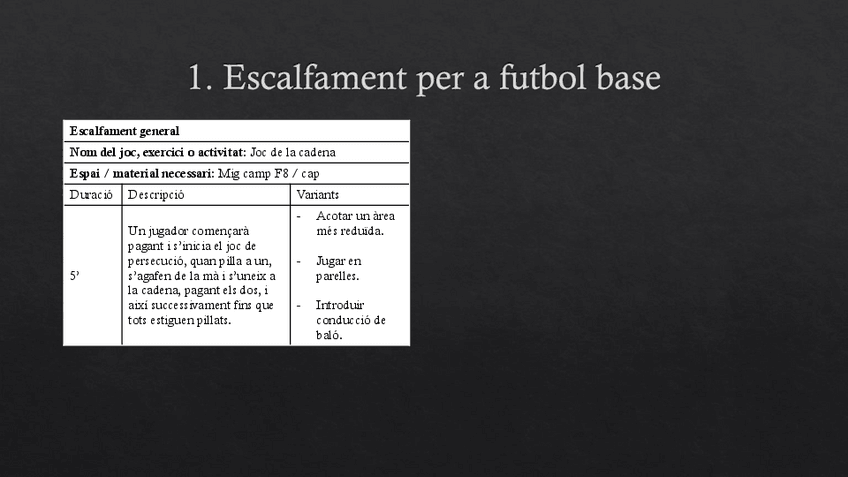 1. Escalfament per a futbol base

| Escalfament general | | |
|---|---|---|
| Nom del joc, exercici o activitat: Joc de la cadena | | |
| Espai / material necessari: Mig camp F8 / cap | | |
| Duració | Descripció | Variants |
| 5' | Un jugador començarà pagant i s'inicia el joc de persecució, quan pilla a un, s'agafen de la mà i s'uneix a la cadena, pagant els dos, i així successivament fins que tots estiguen pillats. | - Acotar un àrea més reduïda. - Jugar en parelles. - Introduir conducció de baló. |